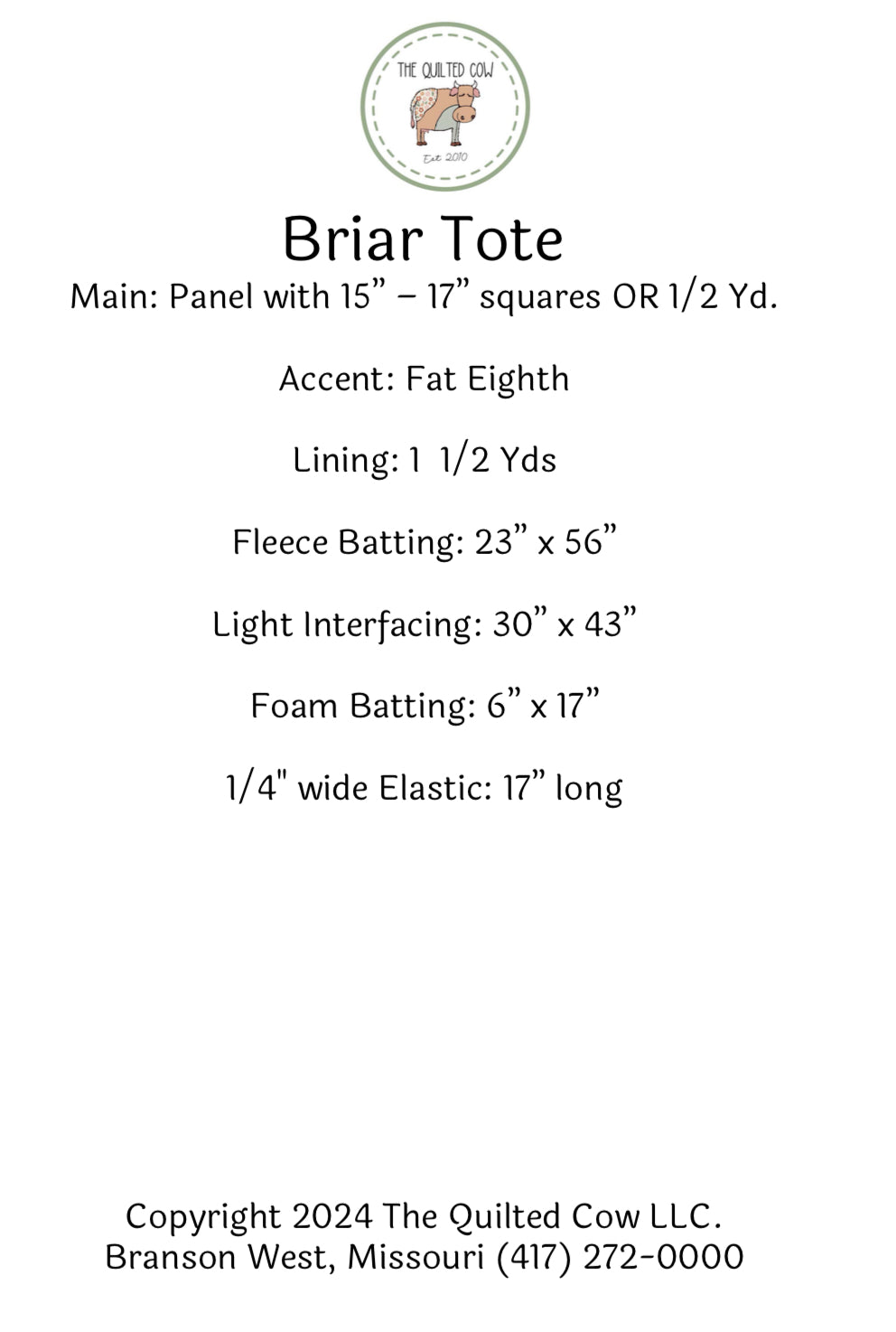 THE QUILTED COW
Est 2010

Briar Tote

Main: Panel with 15” – 17” squares OR 1/2 Yd.

Accent: Fat Eighth

Lining: 1 1/2 Yds

Fleece Batting: 23” x 56”

Light Interfacing: 30” x 43”

Foam Batting: 6” x 17”

1/4" wide Elastic: 17” long

Copyright 2024 The Quilted Cow LLC.
Branson West, Missouri (417) 272-0000